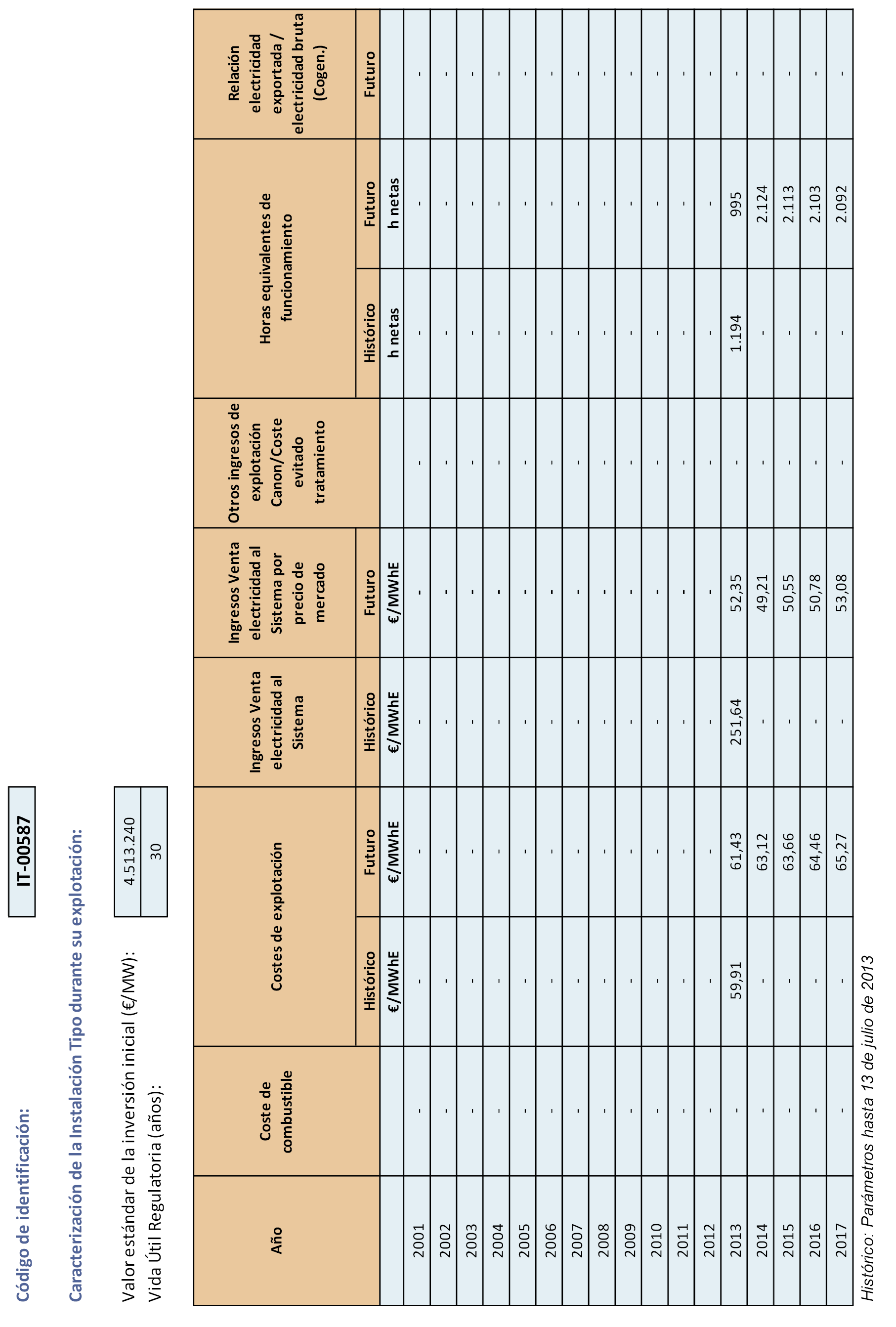 Código de identificación: IT-00587

Caracterización de la Instalación Tipo durante su explotación:

Valor estándar de la inversión inicial (€/MW): 4.513.240
Vida Útil Regulatoria (años): 30

| Año | Coste de combustible | Costes de explotación Histórico | Costes de explotación Futuro | Ingresos Venta electricidad al Sistema Histórico | Ingresos Venta electricidad al Sistema por precio de mercado Futuro | Otros ingresos de explotación Canon/Coste evitado tratamiento | Horas equivalentes de funcionamiento Histórico | Horas equivalentes de funcionamiento Futuro | Relación electricidad exportada / electricidad bruta (Cogen.) Futuro |
|---|---|---|---|---|---|---|---|---|---|
| | | €/MWhE | €/MWhE | €/MWhE | €/MWhE | | h netas | h netas | |
| 2001 | - | - | - | - | - | - | - | - | - |
| 2002 | - | - | - | - | - | - | - | - | - |
| 2003 | - | - | - | - | - | - | - | - | - |
| 2004 | - | - | - | - | - | - | - | - | - |
| 2005 | - | - | - | - | - | - | - | - | - |
| 2006 | - | - | - | - | - | - | - | - | - |
| 2007 | - | - | - | - | - | - | - | - | - |
| 2008 | - | - | - | - | - | - | - | - | - |
| 2009 | - | - | - | - | - | - | - | - | - |
| 2010 | - | - | - | - | - | - | - | - | - |
| 2011 | - | - | - | - | - | - | - | - | - |
| 2012 | - | - | - | - | - | - | - | - | - |
| 2013 | - | 59,91 | 61,43 | 251,64 | 52,35 | - | 1.194 | 995 | - |
| 2014 | - | - | 63,12 | - | 49,21 | - | - | 2.124 | - |
| 2015 | - | - | 63,66 | - | 50,55 | - | - | 2.113 | - |
| 2016 | - | - | 64,46 | - | 50,78 | - | - | 2.103 | - |
| 2017 | - | - | 65,27 | - | 53,08 | - | - | 2.092 | - |

Histórico: Parámetros hasta 13 de julio de 2013